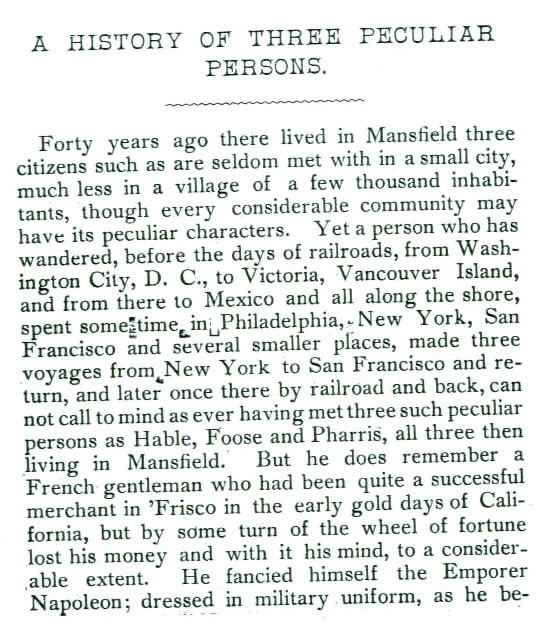 A HISTORY OF THREE PECULIAR PERSONS.

Forty years ago there lived in Mansfield three citizens such as are seldom met with in a small city, much less in a village of a few thousand inhabitants, though every considerable community may have its peculiar characters. Yet a person who has wandered, before the days of railroads, from Washington City, D. C., to Victoria, Vancouver Island, and from there to Mexico and all along the shore, spent some time in Philadelphia, New York, San Francisco and several smaller places, made three voyages from New York to San Francisco and return, and later once there by railroad and back, can not call to mind as ever having met three such peculiar persons as Hable, Foose and Pharris, all three then living in Mansfield. But he does remember a French gentleman who had been quite a successful merchant in 'Frisco in the early gold days of California, but by some turn of the wheel of fortune lost his money and with it his mind, to a considerable extent. He fancied himself the Emporer Napoleon; dressed in military uniform, as he be-